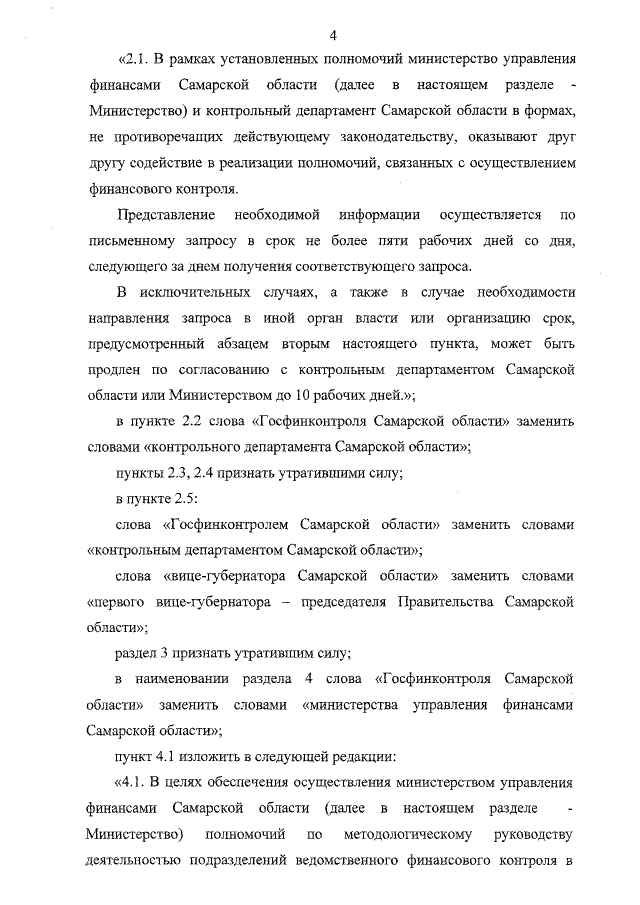 4

«2.1. В рамках установленных полномочий министерство управления финансами Самарской области (далее в настоящем разделе - Министерство) и контрольный департамент Самарской области в формах, не противоречащих действующему законодательству, оказывают друг другу содействие в реализации полномочий, связанных с осуществлением финансового контроля.

Представление необходимой информации осуществляется по письменному запросу в срок не более пяти рабочих дней со дня, следующего за днем получения соответствующего запроса.

В исключительных случаях, а также в случае необходимости направления запроса в иной орган власти или организацию срок, предусмотренный абзацем вторым настоящего пункта, может быть продлен по согласованию с контрольным департаментом Самарской области или Министерством до 10 рабочих дней.»;

в пункте 2.2 слова «Госфинконтроля Самарской области» заменить словами «контрольного департамента Самарской области»;

пункты 2.3, 2.4 признать утратившими силу;

в пункте 2.5:

слова «Госфинконтролем Самарской области» заменить словами «контрольным департаментом Самарской области»;

слова «вице-губернатора Самарской области» заменить словами «первого вице-губернатора – председателя Правительства Самарской области»;

раздел 3 признать утратившим силу;

в наименовании раздела 4 слова «Госфинконтроля Самарской области» заменить словами «министерства управления финансами Самарской области»;

пункт 4.1 изложить в следующей редакции:

«4.1. В целях обеспечения осуществления министерством управления финансами Самарской области (далее в настоящем разделе - Министерство) полномочий по методологическому руководству деятельностью подразделений ведомственного финансового контроля в